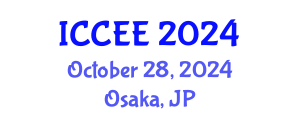 ICCEE 2024
October 28, 2024
Osaka, JP